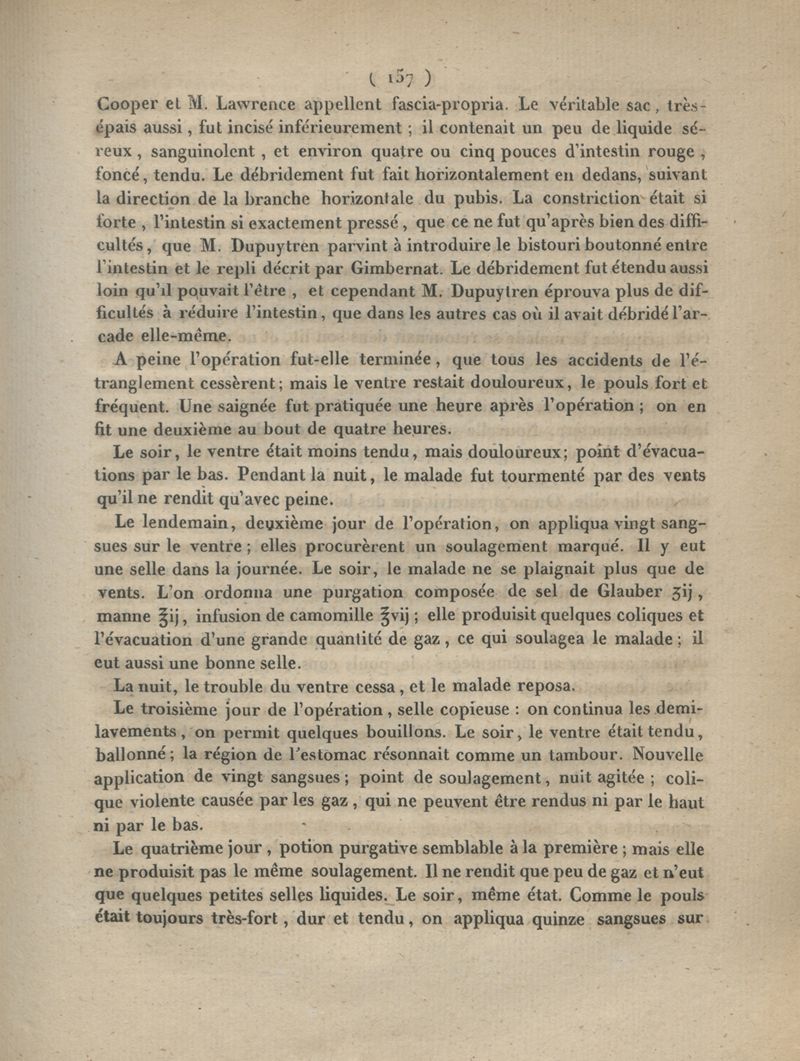 ( 157 )

Cooper et M. Lawrence appellent fascia-propria. Le véritable sac, très-épais aussi, fut incisé inférieurement ; il contenait un peu de liquide séreux, sanguinolent, et environ quatre ou cinq pouces d'intestin rouge, foncé, tendu. Le débridement fut fait horizontalement en dedans, suivant la direction de la branche horizontale du pubis. La constriction était si forte, l'intestin si exactement pressé, que ce ne fut qu'après bien des difficultés, que M. Dupuytren parvint à introduire le bistouri boutonné entre l'intestin et le repli décrit par Gimbernat. Le débridement fut étendu aussi loin qu'il pouvait l'être, et cependant M. Dupuytren éprouva plus de difficultés à réduire l'intestin, que dans les autres cas où il avait débridé l'arcade elle-même.

A peine l'opération fut-elle terminée, que tous les accidents de l'étranglement cessèrent ; mais le ventre restait douloureux, le pouls fort et fréquent. Une saignée fut pratiquée une heure après l'opération ; on en fit une deuxième au bout de quatre heures.

Le soir, le ventre était moins tendu, mais douloureux ; point d'évacuations par le bas. Pendant la nuit, le malade fut tourmenté par des vents qu'il ne rendit qu'avec peine.

Le lendemain, deuxième jour de l'opération, on appliqua vingt sangsues sur le ventre ; elles procurèrent un soulagement marqué. Il y eut une selle dans la journée. Le soir, le malade ne se plaignait plus que de vents. L'on ordonna une purgation composée de sel de Glauber ʒij, manne ℥ij, infusion de camomille ℥vij ; elle produisit quelques coliques et l'évacuation d'une grande quantité de gaz, ce qui soulagea le malade ; il eut aussi une bonne selle.

La nuit, le trouble du ventre cessa, et le malade reposa.

Le troisième jour de l'opération, selle copieuse : on continua les demi-lavements, on permit quelques bouillons. Le soir, le ventre était tendu, ballonné ; la région de l'estomac résonnait comme un tambour. Nouvelle application de vingt sangsues ; point de soulagement, nuit agitée ; colique violente causée par les gaz, qui ne peuvent être rendus ni par le haut ni par le bas.

Le quatrième jour, potion purgative semblable à la première ; mais elle ne produisit pas le même soulagement. Il ne rendit que peu de gaz et n'eut que quelques petites selles liquides. Le soir, même état. Comme le pouls était toujours très-fort, dur et tendu, on appliqua quinze sangsues sur